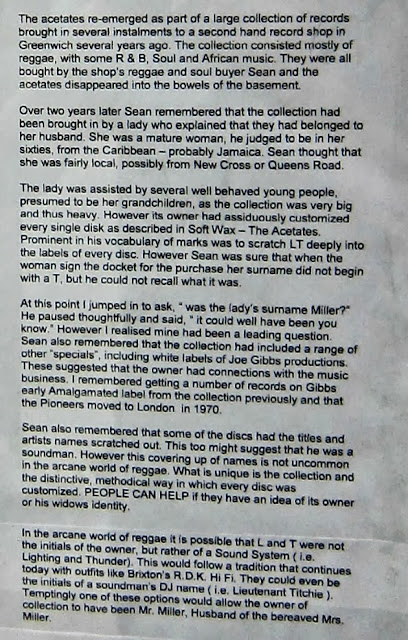 The acetates re-emerged as part of a large collection of records brought in several instalments to a second hand record shop in Greenwich several years ago. The collection consisted mostly of reggae, with some R & B, Soul and African music. They were all bought by the shop's reggae and soul buyer Sean and the acetates disappeared into the bowels of the basement.

Over two years later Sean remembered that the collection had been brought in by a lady who explained that they had belonged to her husband. She was a mature woman, he judged to be in her sixties, from the Caribbean – probably Jamaica. Sean thought that she was fairly local, possibly from New Cross or Queens Road.

The lady was assisted by several well behaved young people, presumed to be her grandchildren, as the collection was very big and thus heavy. However its owner had assiduously customized every single disk as described in Soft Wax – The Acetates. Prominent in his vocabulary of marks was to scratch LT deeply into the labels of every disc. However Sean was sure that when the woman sign the docket for the purchase her surname did not begin with a T, but he could not recall what it was.

At this point I jumped in to ask, " was the lady's surname Miller?" He paused thoughtfully and said, " it could well have been you know." However I realised mine had been a leading question. Sean also remembered that the collection had included a range of other "specials", including white labels of Joe Gibbs productions. These suggested that the owner had connections with the music business. I remembered getting a number of records on Gibbs early Amalgamated label from the collection previously and that the Pioneers moved to London in 1970.

Sean also remembered that some of the discs had the titles and artists names scratched out. This too might suggest that he was a soundman. However this covering up of names is not uncommon in the arcane world of reggae. What is unique is the collection and the distinctive, methodical way in which every disc was customized. PEOPLE CAN HELP if they have an idea of its owner or his widows identity.

In the arcane world of reggae it is possible that L and T were not the initials of the owner, but rather of a Sound System ( i.e. Lighting and Thunder). This would follow a tradition that continues today with outfits like Brixton's R.D.K. Hi Fi. They could even be the initials of a soundman's DJ name ( i.e. Lieutenant Titchie ). Temptingly one of these options would allow the owner of collection to have been Mr. Miller, Husband of the bereaved Mrs. Miller.